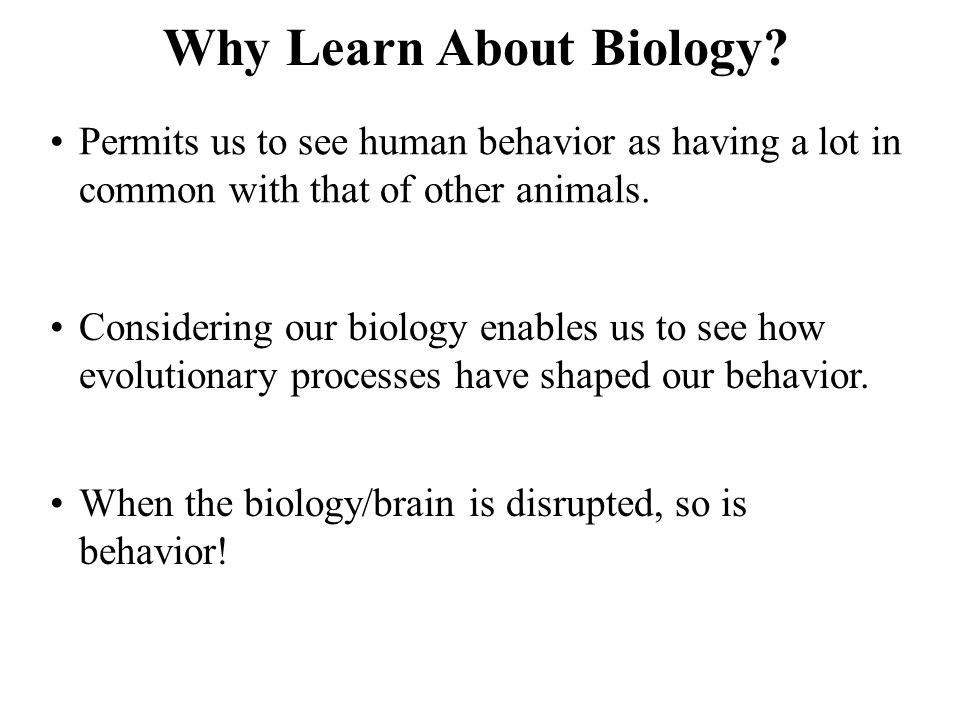 Why Learn About Biology?

• Permits us to see human behavior as having a lot in common with that of other animals.

• Considering our biology enables us to see how evolutionary processes have shaped our behavior.

• When the biology/brain is disrupted, so is behavior!